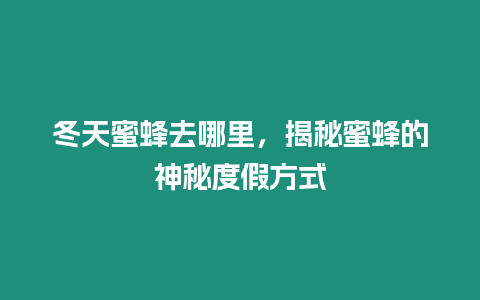 冬天蜜蜂去哪里，揭秘蜜蜂的神秘度假方式